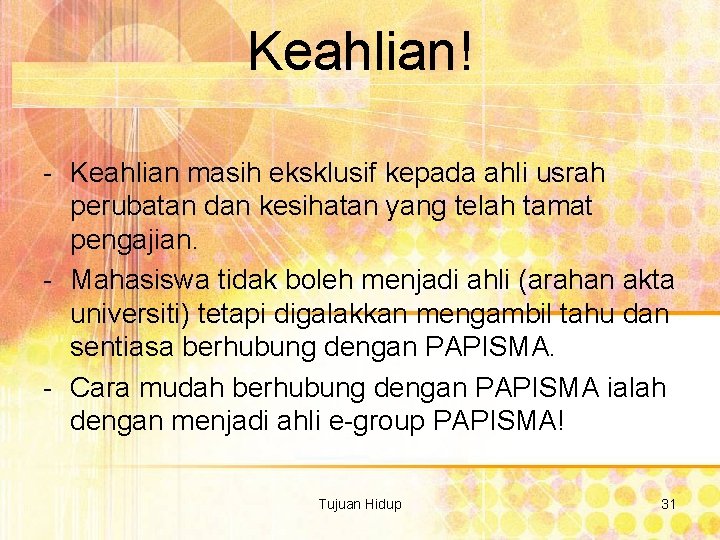 Keahlian!

- Keahlian masih eksklusif kepada ahli usrah perubatan dan kesihatan yang telah tamat pengajian.
- Mahasiswa tidak boleh menjadi ahli (arahan akta universiti) tetapi digalakkan mengambil tahu dan sentiasa berhubung dengan PAPISMA.
- Cara mudah berhubung dengan PAPISMA ialah dengan menjadi ahli e-group PAPISMA!

Tujuan Hidup

31